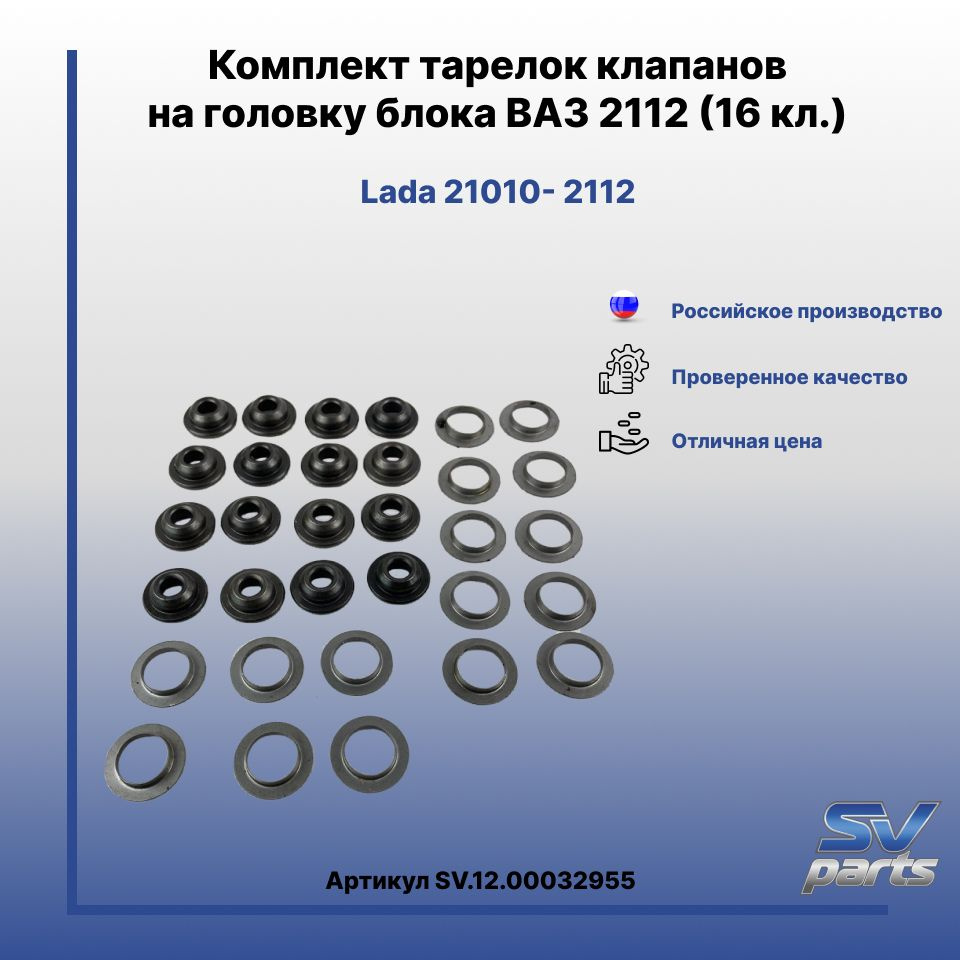 Комплект тарелок клапанов на головку блока ВАЗ 2112 (16 кл.)

Lada 21010- 2112

Российское производство

Проверенное качество

Отличная цена

Артикул SV.12.00032955

SV parts